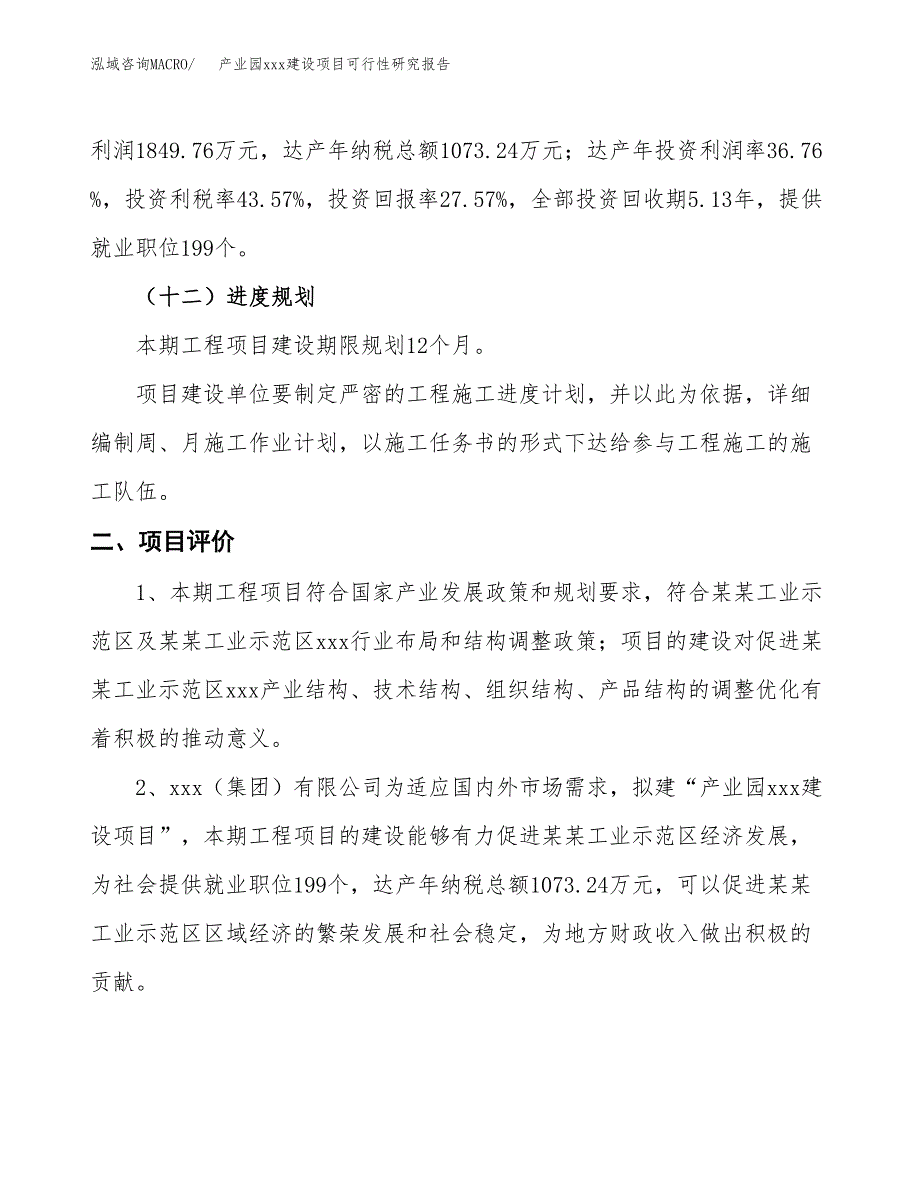 泓域咨询MACRO/　产业园xxx建设项目可行性研究报告

利润1849.76万元，达产年纳税总额1073.24万元；达产年投资利润率36.76%，投资利税率43.57%，投资回报率27.57%，全部投资回收期5.13年，提供就业职位199个。

（十二）进度规划

本期工程项目建设期限规划12个月。

项目建设单位要制定严密的工程施工进度计划，并以此为依据，详细编制周、月施工作业计划，以施工任务书的形式下达给参与工程施工的施工队伍。

二、项目评价

1、本期工程项目符合国家产业发展政策和规划要求，符合某某工业示范区及某某工业示范区xxx行业布局和结构调整政策；项目的建设对促进某某工业示范区xxx产业结构、技术结构、组织结构、产品结构的调整优化有着积极的推动意义。

2、xxx（集团）有限公司为适应国内外市场需求，拟建“产业园xxx建设项目”，本期工程项目的建设能够有力促进某某工业示范区经济发展，为社会提供就业职位199个，达产年纳税总额1073.24万元，可以促进某某工业示范区区域经济的繁荣发展和社会稳定，为地方财政收入做出积极的贡献。